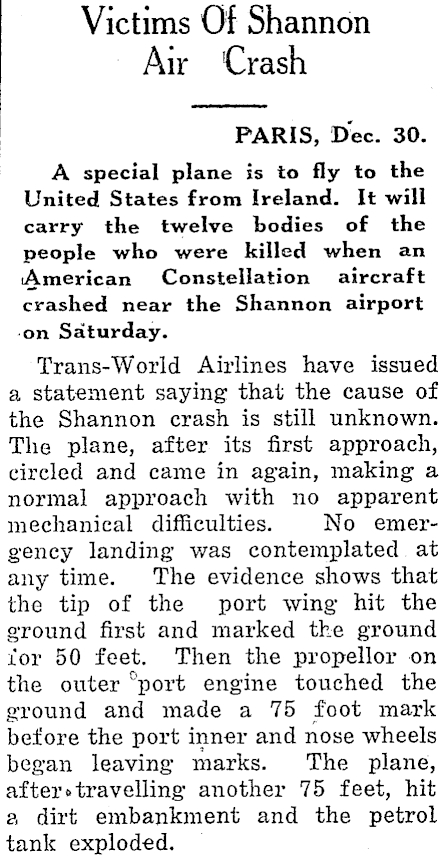 Victims Of Shannon Air Crash

PARIS, Dec. 30.

A special plane is to fly to the United States from Ireland. It will carry the twelve bodies of the people who were killed when an American Constellation aircraft crashed near the Shannon airport on Saturday.

Trans-World Airlines have issued a statement saying that the cause of the Shannon crash is still unknown. The plane, after its first approach, circled and came in again, making a normal approach with no apparent mechanical difficulties. No emergency landing was contemplated at any time. The evidence shows that the tip of the port wing hit the ground first and marked the ground for 50 feet. Then the propellor on the outer port engine touched the ground and made a 75 foot mark before the port inner and nose wheels began leaving marks. The plane, after travelling another 75 feet, hit a dirt embankment and the petrol tank exploded.